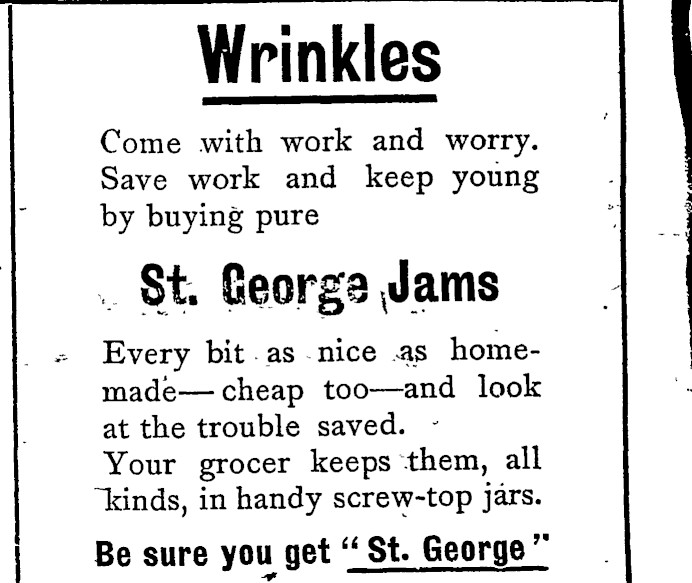 Wrinkles

Come with work and worry. Save work and keep young by buying pure

St. George Jams

Every bit as nice as homemade—cheap too—and look at the trouble saved.
Your grocer keeps them, all kinds, in handy screw-top jars.

Be sure you get "St. George"